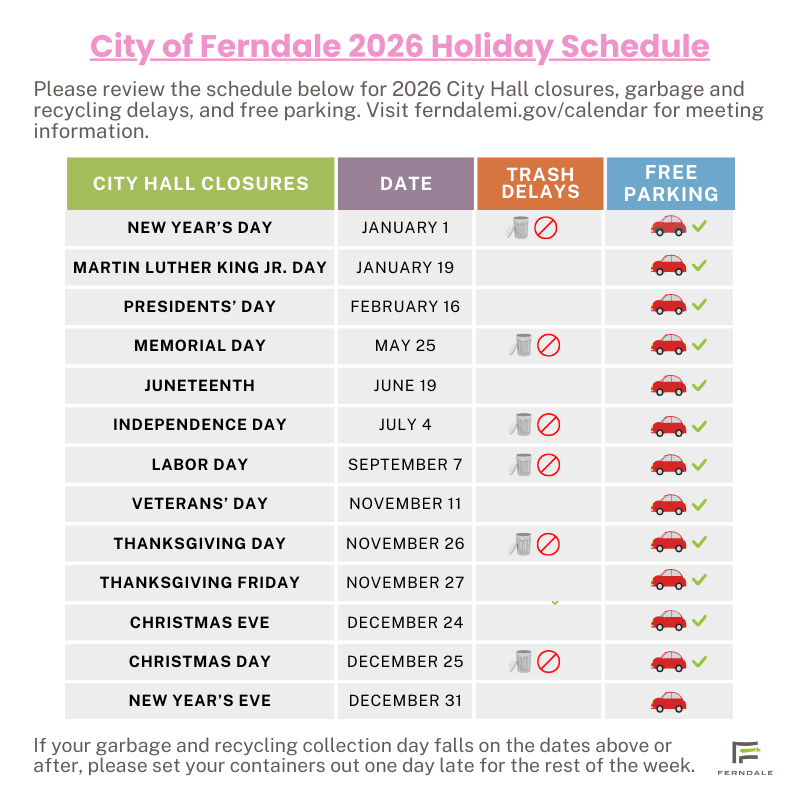 City of Ferndale 2026 Holiday Schedule

Please review the schedule below for 2026 City Hall closures, garbage and recycling delays, and free parking. Visit ferndalemi.gov/calendar for meeting information.

| CITY HALL CLOSURES | DATE | TRASH DELAYS | FREE PARKING |
|---|---|---|---|
| NEW YEAR'S DAY | JANUARY 1 | | |
| MARTIN LUTHER KING JR. DAY | JANUARY 19 | | |
| PRESIDENTS' DAY | FEBRUARY 16 | | |
| MEMORIAL DAY | MAY 25 | | |
| JUNETEENTH | JUNE 19 | | |
| INDEPENDENCE DAY | JULY 4 | | |
| LABOR DAY | SEPTEMBER 7 | | |
| VETERANS' DAY | NOVEMBER 11 | | |
| THANKSGIVING DAY | NOVEMBER 26 | | |
| THANKSGIVING FRIDAY | NOVEMBER 27 | | |
| CHRISTMAS EVE | DECEMBER 24 | | |
| CHRISTMAS DAY | DECEMBER 25 | | |
| NEW YEAR'S EVE | DECEMBER 31 | | |

If your garbage and recycling collection day falls on the dates above or after, please set your containers out one day late for the rest of the week.

FERNDALE